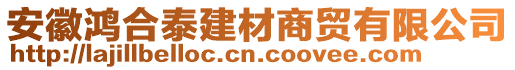 安徽鸿合泰建材商贸有限公司
http://lajillbelloc.cn.coovee.com